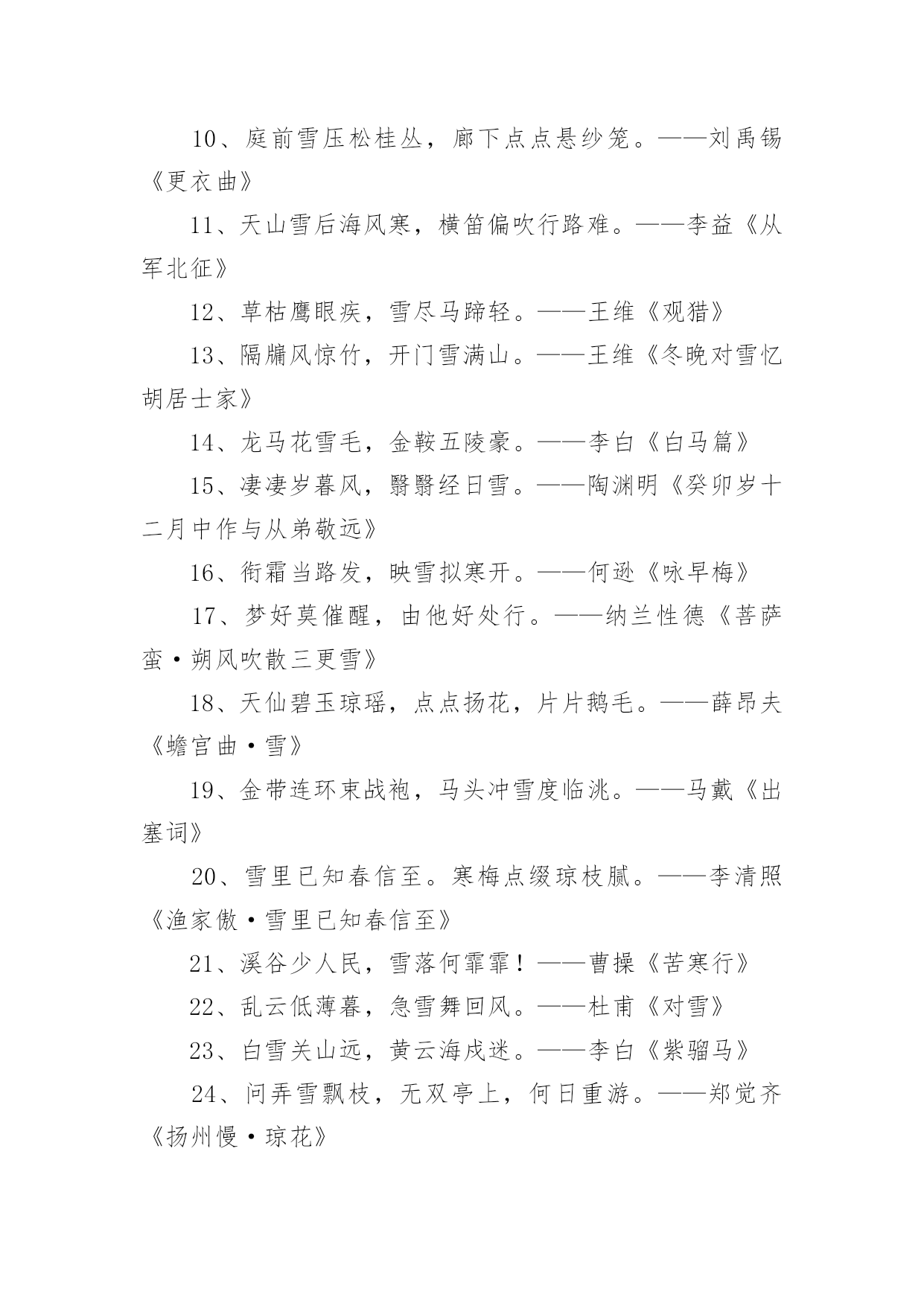 10、庭前雪压松桂丛，廊下点点悬纱笼。——刘禹锡《更衣曲》

11、天山雪后海风寒，横笛偏吹行路难。——李益《从军北征》

12、草枯鹰眼疾，雪尽马蹄轻。——王维《观猎》

13、隔牖风惊竹，开门雪满山。——王维《冬晚对雪忆胡居士家》

14、龙马花雪毛，金鞍五陵豪。——李白《白马篇》

15、凄凄岁暮风，翳翳经日雪。——陶渊明《癸卯岁十二月中作与从弟敬远》

16、衔霜当路发，映雪拟寒开。——何逊《咏早梅》

17、梦好莫催醒，由他好处行。——纳兰性德《菩萨蛮·朔风吹散三更雪》

18、天仙碧玉琼瑶，点点扬花，片片鹅毛。——薛昂夫《蟾宫曲·雪》

19、金带连环束战袍，马头冲雪度临洮。——马戴《出塞词》

20、雪里已知春信至。寒梅点缀琼枝腻。——李清照《渔家傲·雪里已知春信至》

21、溪谷少人民，雪落何霏霏！——曹操《苦寒行》

22、乱云低薄暮，急雪舞回风。——杜甫《对雪》

23、白雪关山远，黄云海戍迷。——李白《紫骝马》

24、问弄雪飘枝，无双亭上，何日重游。——郑觉齐《扬州慢·琼花》